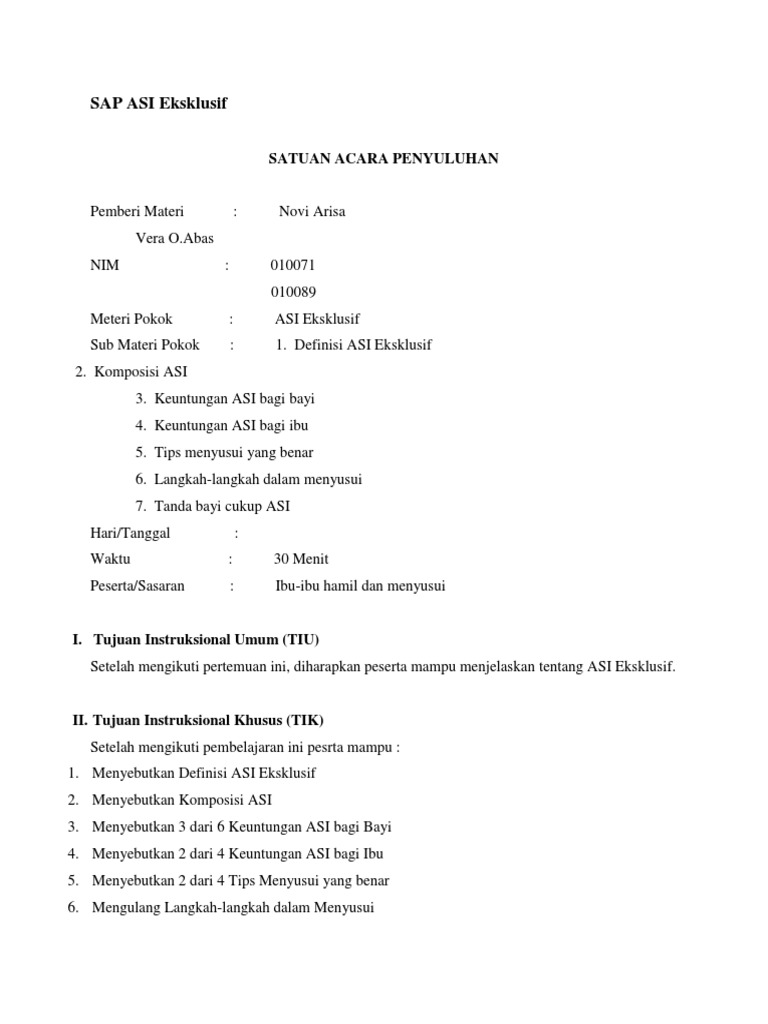 SAP ASI Eksklusif

SATUAN ACARA PENYULUHAN

Pemberi Materi : Novi Arisa

Vera O.Abas

NIM : 010071

010089

Meteri Pokok : ASI Eksklusif

Sub Materi Pokok : 1. Definisi ASI Eksklusif

2. Komposisi ASI

3. Keuntungan ASI bagi bayi

4. Keuntungan ASI bagi ibu

5. Tips menyusui yang benar

6. Langkah-langkah dalam menyusui

7. Tanda bayi cukup ASI

Hari/Tanggal :

Waktu : 30 Menit

Peserta/Sasaran : Ibu-ibu hamil dan menyusui

I. Tujuan Instruksional Umum (TIU)

Setelah mengikuti pertemuan ini, diharapkan peserta mampu menjelaskan tentang ASI Eksklusif.

II. Tujuan Instruksional Khusus (TIK)

Setelah mengikuti pembelajaran ini pesrta mampu :

1. Menyebutkan Definisi ASI Eksklusif
2. Menyebutkan Komposisi ASI
3. Menyebutkan 3 dari 6 Keuntungan ASI bagi Bayi
4. Menyebutkan 2 dari 4 Keuntungan ASI bagi Ibu
5. Menyebutkan 2 dari 4 Tips Menyusui yang benar
6. Mengulang Langkah-langkah dalam Menyusui